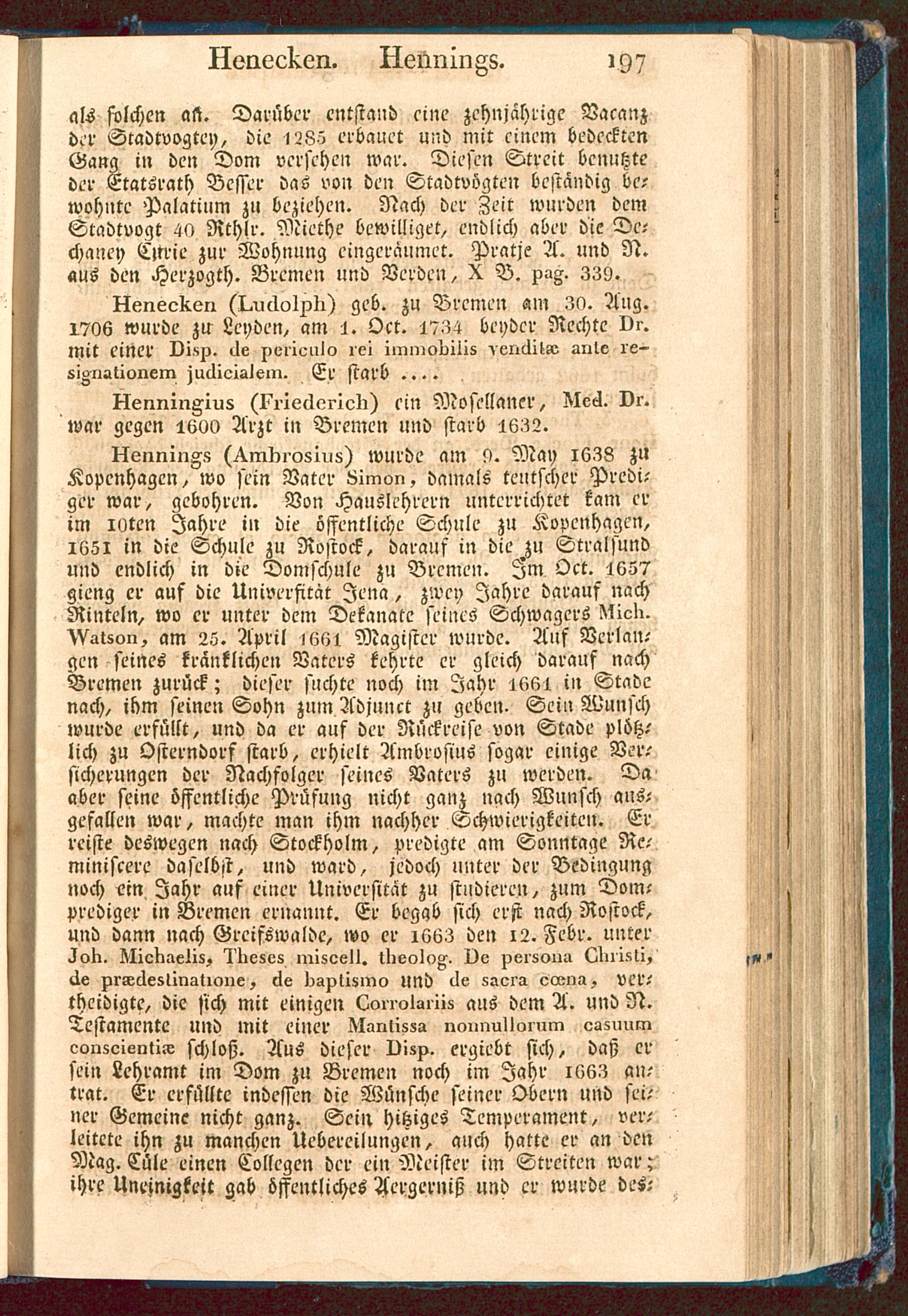 Henecken. Hennings. 197

als solchen an. Darüber entstand eine zehnjährige Vacanz der Stadtvogtey, die 1285 erbauet und mit einem bedeckten Gang in den Dom versehen war. Diesen Streit benutzte der Etatsrath Besser das von den Stadtvögten beständig bewohnte Palatium zu beziehen. Nach der Zeit wurden dem Stadtvogt 40 Rthlr. Miethe bewilliget, endlich aber die Dechaney Curie zur Wohnung eingeräumet. Pratje A. und N. aus den Herzogth. Bremen und Verden, X B. pag. 339.

Henecken (Ludolph) geb. zu Bremen am 30. Aug. 1706 wurde zu Leyden, am 1. Oct. 1734 beyder Rechte Dr. mit einer Disp. de periculo rei immobilis venditæ ante resignationem judicialem. Er starb ....

Henningius (Friederich) ein Mosellaner, Med. Dr. war gegen 1600 Arzt in Bremen und starb 1632.

Hennings (Ambrosius) wurde am 9. May 1638 zu Kopenhagen, wo sein Vater Simon, damals teutscher Prediger war, gebohren. Von Hauslehrern unterrichtet kam er im 10ten Jahre in die öffentliche Schule zu Kopenhagen, 1651 in die Schule zu Rostock, darauf in die zu Stralsund und endlich in die Domschule zu Bremen. Im Oct. 1657 gieng er auf die Universität Jena, zwey Jahre darauf nach Rinteln, wo er unter dem Dekanate seines Schwagers Mich. Watson, am 25. April 1661 Magister wurde. Auf Verlangen seines kränklichen Vaters kehrte er gleich darauf nach Bremen zurück; dieser suchte noch im Jahr 1661 in Stade nach, ihm seinen Sohn zum Adjunct zu geben. Sein Wunsch wurde erfüllt, und da er auf der Rückreise von Stade plötzlich zu Osterndorf starb, erhielt Ambrosius sogar einige Versicherungen der Nachfolger seines Vaters zu werden. Da aber seine öffentliche Prüfung nicht ganz nach Wunsch ausgefallen war, machte man ihm nachher Schwierigkeiten. Er reiste deswegen nach Stockholm, predigte am Sonntage Reminiscere daselbst, und ward, jedoch unter der Bedingung noch ein Jahr auf einer Universität zu studieren, zum Domprediger in Bremen ernannt. Er begab sich erst nach Rostock, und dann nach Greifswalde, wo er 1663 den 12. Febr. unter Joh. Michaelis, Theses miscell. theolog. De persona Christi, de prædestinatione, de baptismo und de sacra cœna, vertheidigte, die sich mit einigen Corrolariis aus dem A. und N. Testamente und mit einer Mantissa nonnullorum casuum conscientiæ schloß. Aus dieser Disp. ergiebt sich, daß er sein Lehramt im Dom zu Bremen noch im Jahr 1663 antrat. Er erfüllte indessen die Wünsche seiner Obern und seiner Gemeine nicht ganz. Sein hitziges Temperament, verleitete ihn zu manchen Uebereilungen, auch hatte er an den Mag. Cüle einen Collegen der ein Meister im Streiten war; ihre Uneinigkeit gab öffentliches Aergerniß und er wurde des-